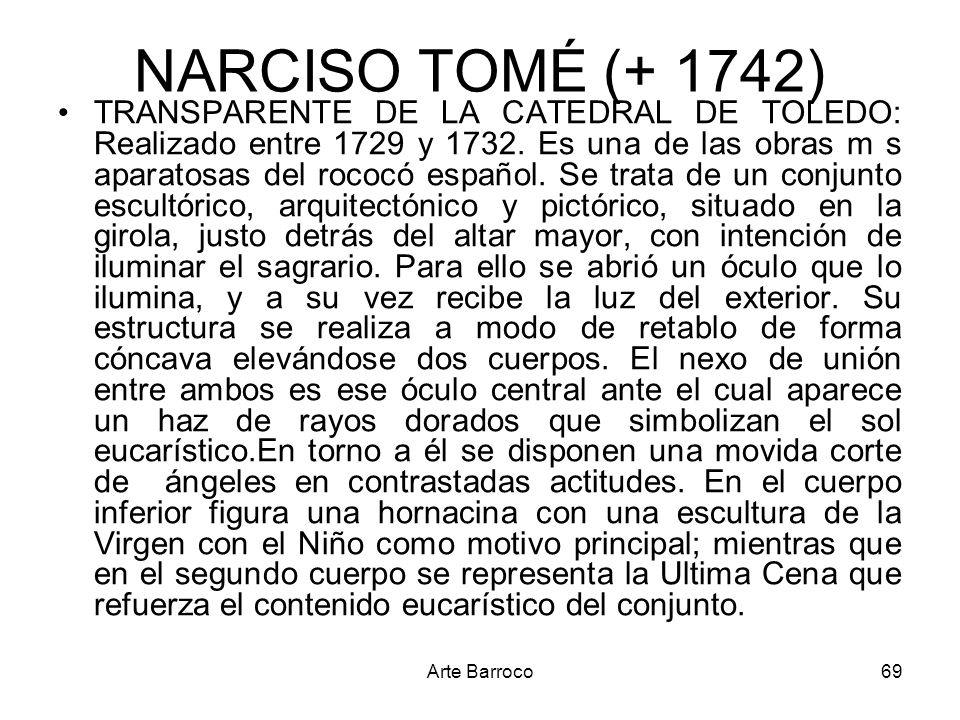 NARCISO TOMÉ (+ 1742)

• TRANSPARENTE DE LA CATEDRAL DE TOLEDO: Realizado entre 1729 y 1732. Es una de las obras m s aparatosas del rococó español. Se trata de un conjunto escultórico, arquitectónico y pictórico, situado en la girola, justo detrás del altar mayor, con intención de iluminar el sagrario. Para ello se abrió un óculo que lo ilumina, y a su vez recibe la luz del exterior. Su estructura se realiza a modo de retablo de forma cóncava elevándose dos cuerpos. El nexo de unión entre ambos es ese óculo central ante el cual aparece un haz de rayos dorados que simbolizan el sol eucarístico.En torno a él se disponen una movida corte de ángeles en contrastadas actitudes. En el cuerpo inferior figura una hornacina con una escultura de la Virgen con el Niño como motivo principal; mientras que en el segundo cuerpo se representa la Ultima Cena que refuerza el contenido eucarístico del conjunto.

Arte Barroco

69